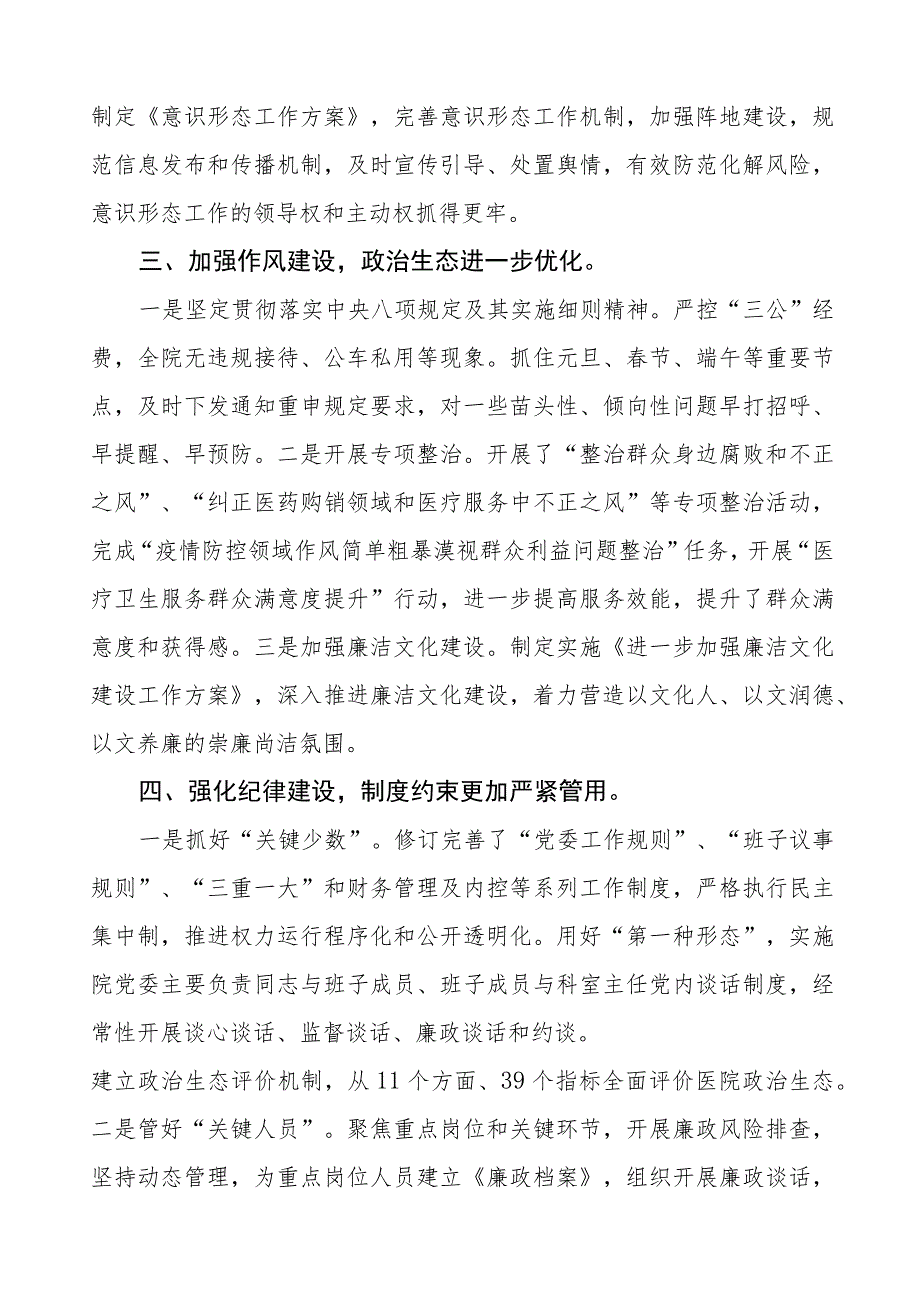 制定《意识形态工作方案》，完善意识形态工作机制，加强阵地建设，规范信息发布和传播机制，及时宣传引导、处置舆情，有效防范化解风险，意识形态工作的领导权和主动权抓得更牢。

三、加强作风建设，政治生态进一步优化。

一是坚定贯彻落实中央八项规定及其实施细则精神。严控“三公”经费，全院无违规接待、公车私用等现象。抓住元旦、春节、端午等重要节点，及时下发通知重申规定要求，对一些苗头性、倾向性问题早打招呼、早提醒、早预防。二是开展专项整治。开展了“整治群众身边腐败和不正之风”、“纠正医药购销领域和医疗服务中不正之风”等专项整治活动，完成“疫情防控领域作风简单粗暴漠视群众利益问题整治”任务，开展“医疗卫生服务群众满意度提升”行动，进一步提高服务效能，提升了群众满意度和获得感。三是加强廉洁文化建设。制定实施《进一步加强廉洁文化建设工作方案》，深入推进廉洁文化建设，着力营造以文化人、以文润德、以文养廉的崇廉尚洁氛围。

四、强化纪律建设，制度约束更加严紧管用。

一是抓好“关键少数”。修订完善了“党委工作规则”、“班子议事规则”、“三重一大”和财务管理及内控等系列工作制度，严格执行民主集中制，推进权力运行程序化和公开透明化。用好“第一种形态”，实施院党委主要负责同志与班子成员、班子成员与科室主任党内谈话制度，经常性开展谈心谈话、监督谈话、廉政谈话和约谈。

建立政治生态评价机制，从11个方面、39个指标全面评价医院政治生态。二是管好“关键人员”。聚焦重点岗位和关键环节，开展廉政风险排查，坚持动态管理，为重点岗位人员建立《廉政档案》，组织开展廉政谈话，